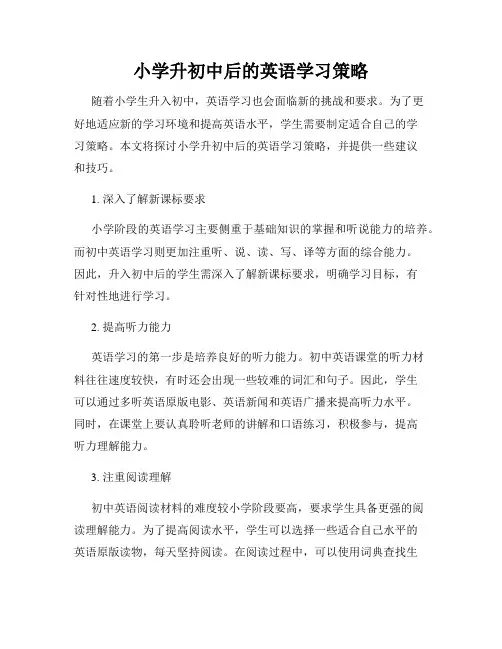 小学升初中后的英语学习策略

随着小学生升入初中，英语学习也会面临新的挑战和要求。为了更好地适应新的学习环境和提高英语水平，学生需要制定适合自己的学习策略。本文将探讨小学升初中后的英语学习策略，并提供一些建议和技巧。

1. 深入了解新课标要求

小学阶段的英语学习主要侧重于基础知识的掌握和听说能力的培养。而初中英语学习则更加注重听、说、读、写、译等方面的综合能力。因此，升入初中后的学生需深入了解新课标要求，明确学习目标，有针对性地进行学习。

2. 提高听力能力

英语学习的第一步是培养良好的听力能力。初中英语课堂的听力材料往往速度较快，有时还会出现一些较难的词汇和句子。因此，学生可以通过多听英语原版电影、英语新闻和英语广播来提高听力水平。同时，在课堂上要认真聆听老师的讲解和口语练习，积极参与，提高听力理解能力。

3. 注重阅读理解

初中英语阅读材料的难度较小学阶段要高，要求学生具备更强的阅读理解能力。为了提高阅读水平，学生可以选择一些适合自己水平的英语原版读物，每天坚持阅读。在阅读过程中，可以使用词典查找生